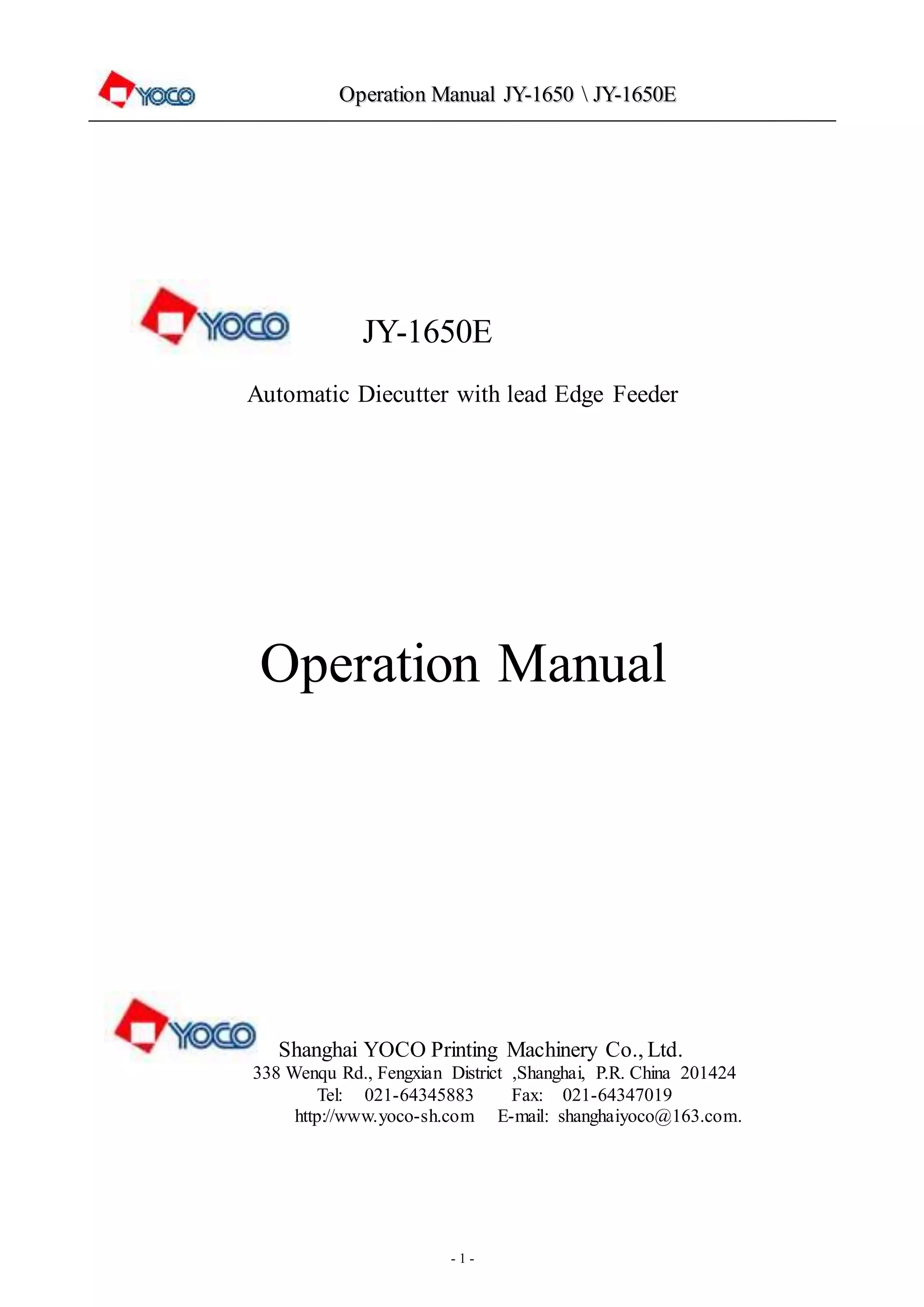 YOCO Operation Manual JY-1650 \ JY-1650E

YOCO JY-1650E

Automatic Diecutter with lead Edge Feeder

Operation Manual

YOCO

Shanghai YOCO Printing Machinery Co., Ltd.
338 Wenqu Rd., Fengxian District ,Shanghai, P.R. China 201424
Tel: 021-64345883 Fax: 021-64347019
http://www.yoco-sh.com E-mail: shanghaiyoco@163.com.

- 1 -